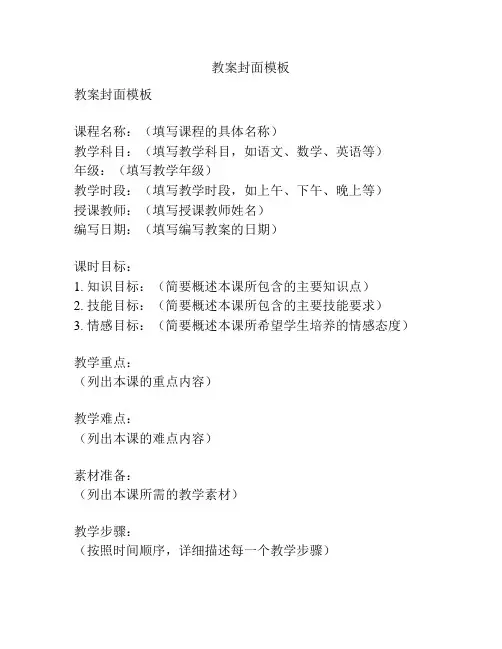 教案封面模板

教案封面模板

课程名称：（填写课程的具体名称）
教学科目：（填写教学科目，如语文、数学、英语等）
年级：（填写教学年级）
教学时段：（填写教学时段，如上午、下午、晚上等）
授课教师：（填写授课教师姓名）
编写日期：（填写编写教案的日期）

课时目标：
1. 知识目标：（简要概述本课所包含的主要知识点）
2. 技能目标：（简要概述本课所包含的主要技能要求）
3. 情感目标：（简要概述本课所希望学生培养的情感态度）

教学重点：
（列出本课的重点内容）

教学难点：
（列出本课的难点内容）

素材准备：
（列出本课所需的教学素材）

教学步骤：
（按照时间顺序，详细描述每一个教学步骤）